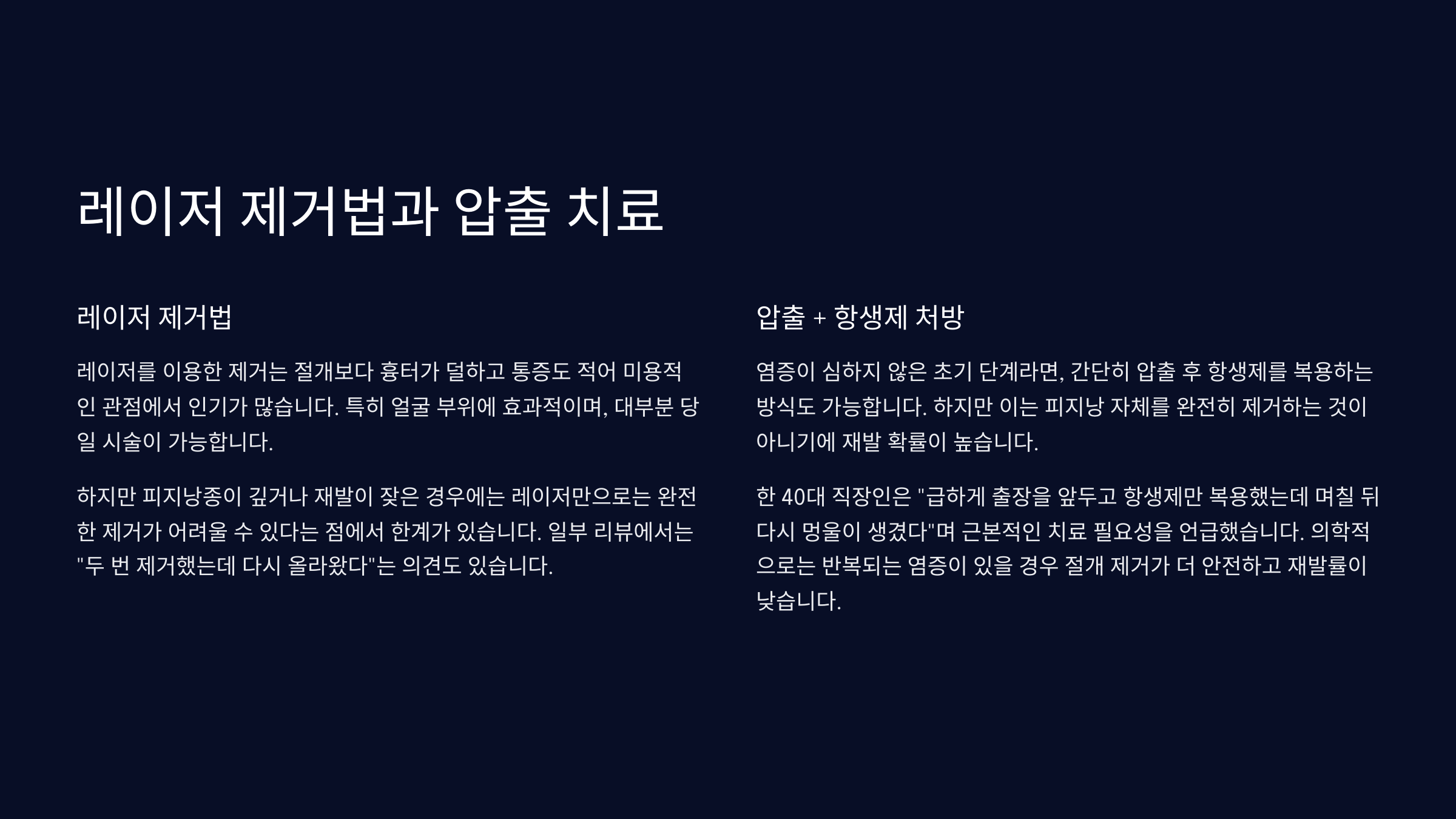 레이저 제거법과 압출 치료

레이저 제거법

레이저를 이용한 제거는 절개보다 흉터가 덜하고 통증도 적어 미용적인 관점에서 인기가 많습니다. 특히 얼굴 부위에 효과적이며, 대부분 당일 시술이 가능합니다.

하지만 피지낭종이 깊거나 재발이 잦은 경우에는 레이저만으로는 완전한 제거가 어려울 수 있다는 점에서 한계가 있습니다. 일부 리뷰에서는 "두 번 제거했는데 다시 올라왔다"는 의견도 있습니다.

압출 + 항생제 처방

염증이 심하지 않은 초기 단계라면, 간단히 압출 후 항생제를 복용하는 방식도 가능합니다. 하지만 이는 피지낭 자체를 완전히 제거하는 것이 아니기에 재발 확률이 높습니다.

한 40대 직장인은 "급하게 출장을 앞두고 항생제만 복용했는데 며칠 뒤 다시 멍울이 생겼다"며 근본적인 치료 필요성을 언급했습니다. 의학적으로는 반복되는 염증이 있을 경우 절개 제거가 더 안전하고 재발률이 낮습니다.